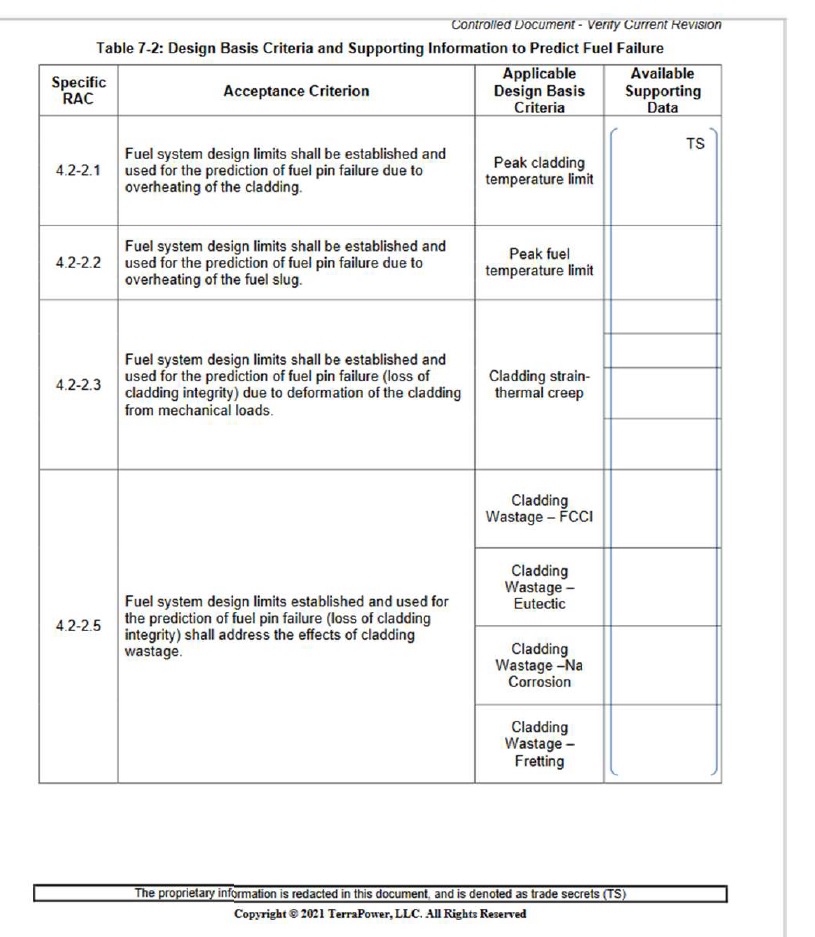 Controlled Document - Verify Current Revision

Table 7-2: Design Basis Criteria and Supporting Information to Predict Fuel Failure

| Specific RAC | Acceptance Criterion | Applicable Design Basis Criteria | Available Supporting Data |
|---|---|---|---|
| 4.2-2.1 | Fuel system design limits shall be established and used for the prediction of fuel pin failure due to overheating of the cladding. | Peak cladding temperature limit | TS |
| 4.2-2.2 | Fuel system design limits shall be established and used for the prediction of fuel pin failure due to overheating of the fuel slug. | Peak fuel temperature limit | |
| 4.2-2.3 | Fuel system design limits shall be established and used for the prediction of fuel pin failure (loss of cladding integrity) due to deformation of the cladding from mechanical loads. | Cladding strain-thermal creep | |
| 4.2-2.5 | Fuel system design limits established and used for the prediction of fuel pin failure (loss of cladding integrity) shall address the effects of cladding wastage. | Cladding Wastage – FCCI | |
| | | Cladding Wastage – Eutectic | |
| | | Cladding Wastage –Na Corrosion | |
| | | Cladding Wastage – Fretting | |

The proprietary information is redacted in this document, and is denoted as trade secrets (TS)

Copyright © 2021 TerraPower, LLC. All Rights Reserved